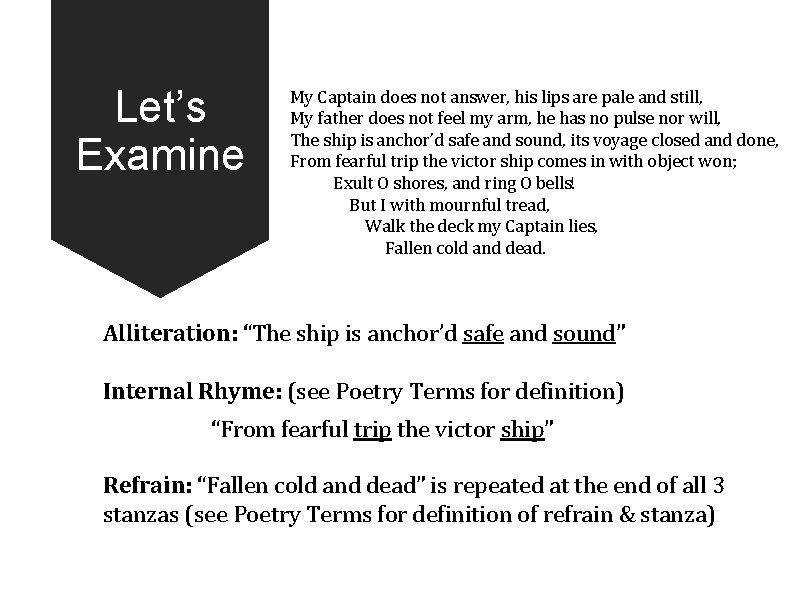 Let's Examine

My Captain does not answer, his lips are pale and still,
My father does not feel my arm, he has no pulse nor will,
The ship is anchor'd safe and sound, its voyage closed and done,
From fearful trip the victor ship comes in with object won;
Exult O shores, and ring O bells!
But I with mournful tread,
Walk the deck my Captain lies,
Fallen cold and dead.

Alliteration: "The ship is anchor'd safe and sound"

Internal Rhyme: (see Poetry Terms for definition)
"From fearful trip the victor ship"

Refrain: "Fallen cold and dead" is repeated at the end of all 3 stanzas (see Poetry Terms for definition of refrain & stanza)